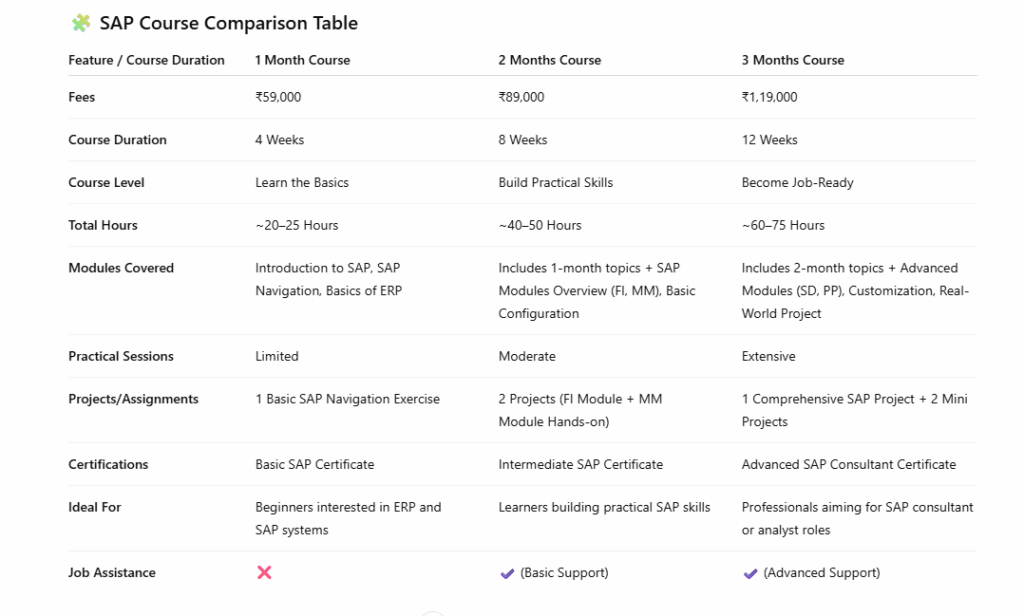 🧩 SAP Course Comparison Table

| Feature / Course Duration | 1 Month Course | 2 Months Course | 3 Months Course |
|---|---|---|---|
| Fees | ₹59,000 | ₹89,000 | ₹1,19,000 |
| Course Duration | 4 Weeks | 8 Weeks | 12 Weeks |
| Course Level | Learn the Basics | Build Practical Skills | Become Job-Ready |
| Total Hours | ~20–25 Hours | ~40–50 Hours | ~60–75 Hours |
| Modules Covered | Introduction to SAP, SAP Navigation, Basics of ERP | Includes 1-month topics + SAP Modules Overview (FI, MM), Basic Configuration | Includes 2-month topics + Advanced Modules (SD, PP), Customization, Real-World Project |
| Practical Sessions | Limited | Moderate | Extensive |
| Projects/Assignments | 1 Basic SAP Navigation Exercise | 2 Projects (FI Module + MM Module Hands-on) | 1 Comprehensive SAP Project + 2 Mini Projects |
| Certifications | Basic SAP Certificate | Intermediate SAP Certificate | Advanced SAP Consultant Certificate |
| Ideal For | Beginners interested in ERP and SAP systems | Learners building practical SAP skills | Professionals aiming for SAP consultant or analyst roles |
| Job Assistance | ❌ | ✔ (Basic Support) | ✔ (Advanced Support) |